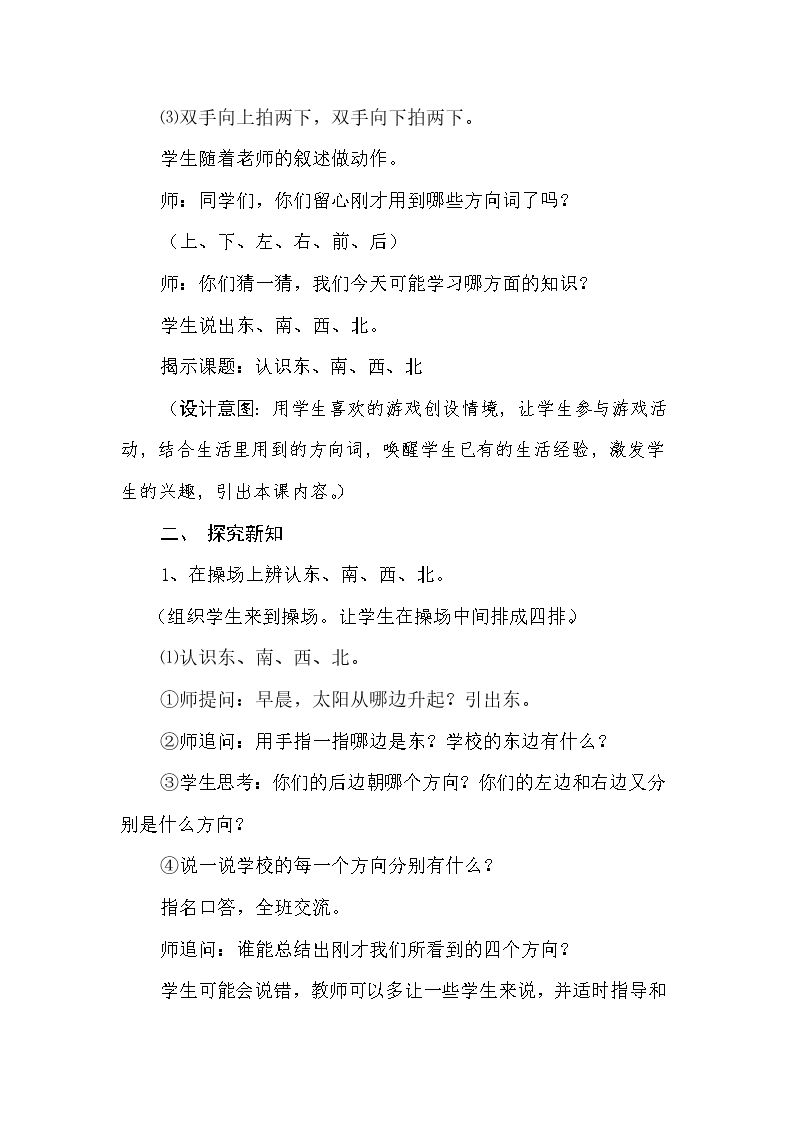 ⑶双手向上拍两下，双手向下拍两下。

学生随着老师的叙述做动作。

师：同学们，你们留心刚才用到哪些方向词了吗？

（上、下、左、右、前、后）

师：你们猜一猜，我们今天可能学习哪方面的知识？

学生说出东、南、西、北。

揭示课题：认识东、南、西、北

（设计意图：用学生喜欢的游戏创设情境，让学生参与游戏活动，结合生活里用到的方向词，唤醒学生已有的生活经验，激发学生的兴趣，引出本课内容。）

二、 探究新知

1、在操场上辨认东、南、西、北。

（组织学生来到操场。让学生在操场中间排成四排。）

⑴认识东、南、西、北。

①师提问：早晨，太阳从哪边升起？引出东。

②师追问：用手指一指哪边是东？学校的东边有什么？

③学生思考：你们的后边朝哪个方向？你们的左边和右边又分别是什么方向？

④说一说学校的每一个方向分别有什么？

指名口答，全班交流。

师追问：谁能总结出刚才我们所看到的四个方向？

学生可能会说错，教师可以多让一些学生来说，并适时指导和